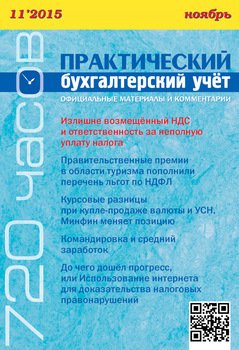 11'2015 ноябрь

720 часов

ПРАКТИЧЕСКИЙ
бухгалтерский учёт
ОФИЦИАЛЬНЫЕ МАТЕРИАЛЫ И КОММЕНТАРИИ

Излишне возмещённый НДС и ответственность за неполную уплату налога

Правительственные премии в области туризма пополнили перечень льгот по НДФЛ

Курсовые разницы при купле-продаже валюты и УСН. Минфин меняет позицию

Командировка и средний заработок

До чего дошёл прогресс, или Использование интернета для доказательства налоговых правонарушений